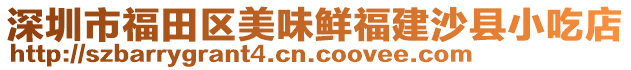 深圳市福田区美味鲜福建沙县小吃店
http://szbarrygrant4.cn.coovee.com